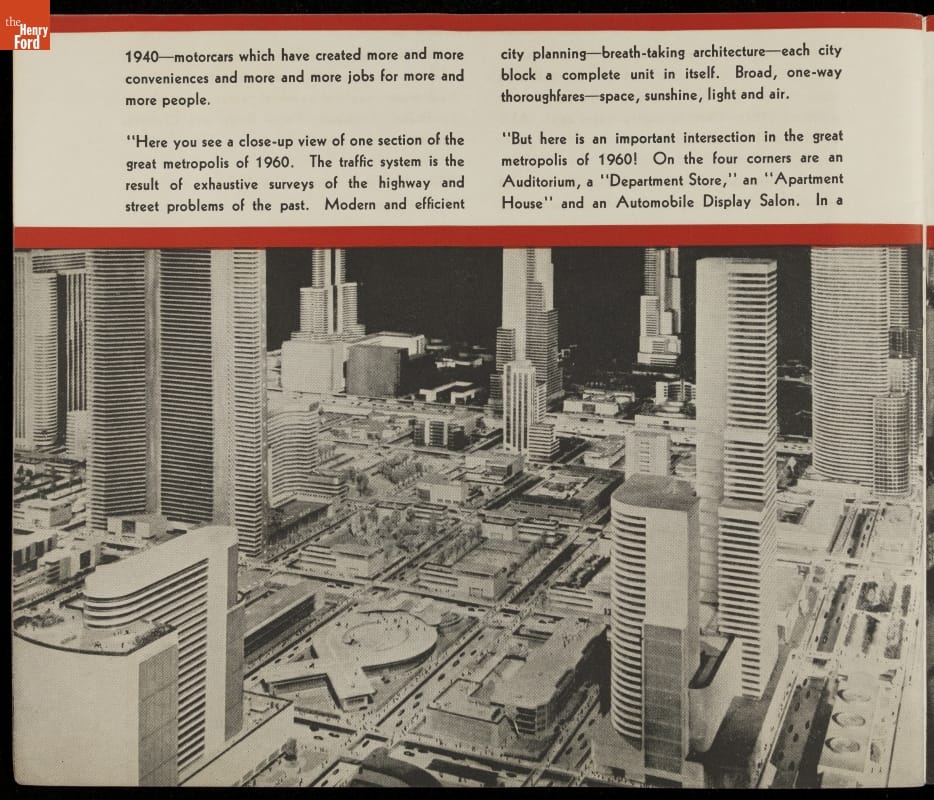 the Henry Ford

1940—motorcars which have created more and more conveniences and more and more jobs for more and more people.

"Here you see a close-up view of one section of the great metropolis of 1960. The traffic system is the result of exhaustive surveys of the highway and street problems of the past. Modern and efficient

city planning—breath-taking architecture—each city block a complete unit in itself. Broad, one-way thoroughfares—space, sunshine, light and air.

"But here is an important intersection in the great metropolis of 1960! On the four corners are an Auditorium, a "Department Store," an "Apartment House" and an Automobile Display Salon. In a